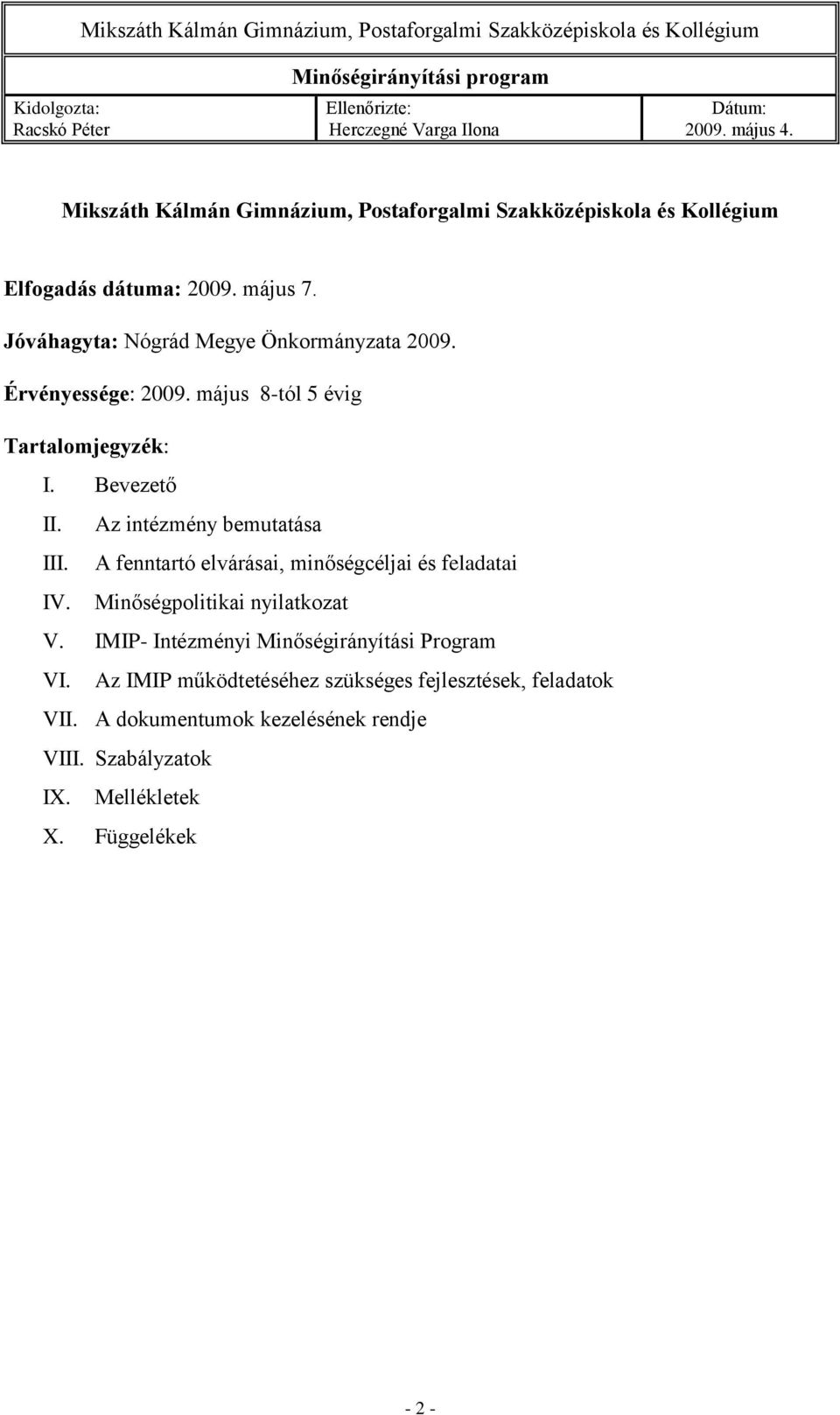 Mikszáth Kálmán Gimnázium, Postaforgalmi Szakközépiskola és Kollégium

Minőségirányítási program

| Kidolgozta: Racskó Péter | Ellenőrizte: Herczegné Varga Ilona | Dátum: 2009. május 4. |
|---|---|---|

Mikszáth Kálmán Gimnázium, Postaforgalmi Szakközépiskola és Kollégium

Elfogadás dátuma: 2009. május 7.

Jóváhagyta: Nógrád Megye Önkormányzata 2009.

Érvényessége: 2009. május 8-tól 5 évig

Tartalomjegyzék:

I. Bevezető
II. Az intézmény bemutatása
III. A fenntartó elvárásai, minőségcéljai és feladatai
IV. Minőségpolitikai nyilatkozat
V. IMIP- Intézményi Minőségirányítási Program
VI. Az IMIP működtetéséhez szükséges fejlesztések, feladatok
VII. A dokumentumok kezelésének rendje
VIII. Szabályzatok
IX. Mellékletek
X. Függelékek

- 2 -